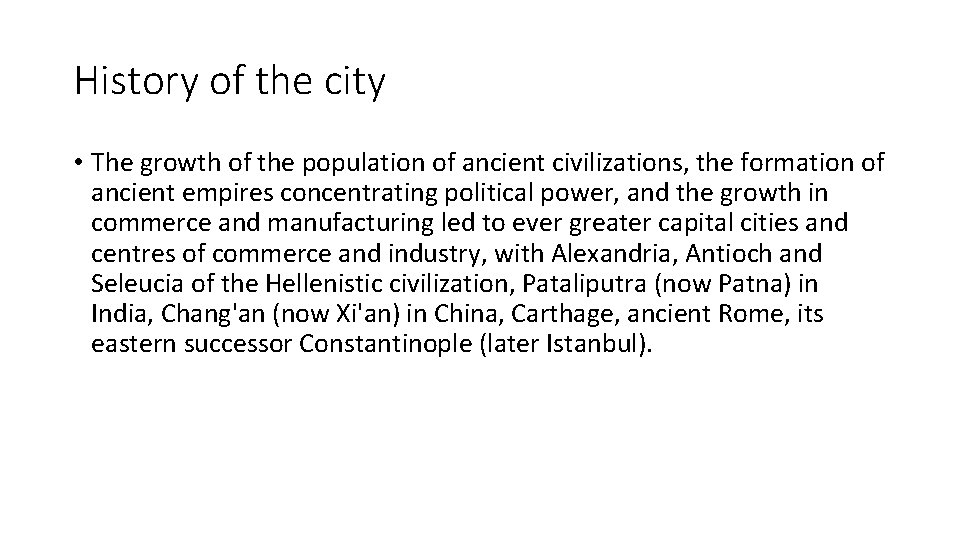 History of the city

• The growth of the population of ancient civilizations, the formation of ancient empires concentrating political power, and the growth in commerce and manufacturing led to ever greater capital cities and centres of commerce and industry, with Alexandria, Antioch and Seleucia of the Hellenistic civilization, Pataliputra (now Patna) in India, Chang'an (now Xi'an) in China, Carthage, ancient Rome, its eastern successor Constantinople (later Istanbul).